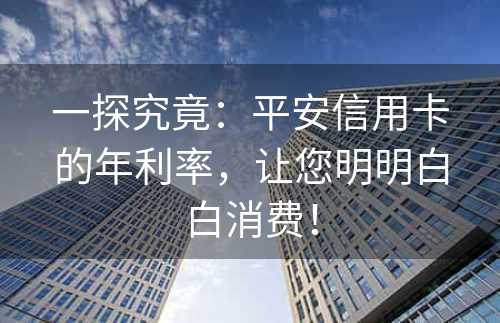 一探究竟：平安信用卡的年利率，让您明明白白消费！